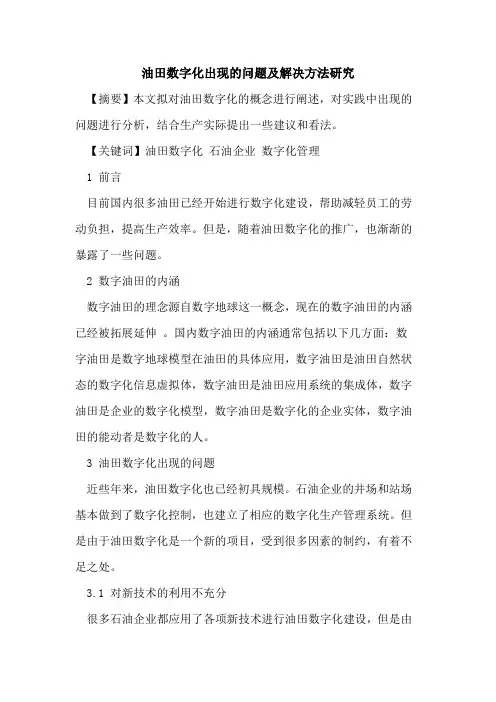 油田数字化出现的问题及解决方法研究

【摘要】本文拟对油田数字化的概念进行阐述，对实践中出现的问题进行分析，结合生产实际提出一些建议和看法。

【关键词】油田数字化 石油企业 数字化管理

1 前言

目前国内很多油田已经开始进行数字化建设，帮助减轻员工的劳动负担，提高生产效率。但是，随着油田数字化的推广，也渐渐的暴露了一些问题。

2 数字油田的内涵

数字油田的理念源自数字地球这一概念，现在的数字油田的内涵已经被拓展延伸 。国内数字油田的内涵通常包括以下几方面：数字油田是数字地球模型在油田的具体应用，数字油田是油田自然状态的数字化信息虚拟体，数字油田是油田应用系统的集成体，数字油田是企业的数字化模型，数字油田是数字化的企业实体，数字油田的能动者是数字化的人。

3 油田数字化出现的问题

近些年来，油田数字化也已经初具规模。石油企业的井场和站场基本做到了数字化控制，也建立了相应的数字化生产管理系统。但是由于油田数字化是一个新的项目，受到很多因素的制约，有着不足之处。

3.1 对新技术的利用不充分

很多石油企业都应用了各项新技术进行油田数字化建设，但是由